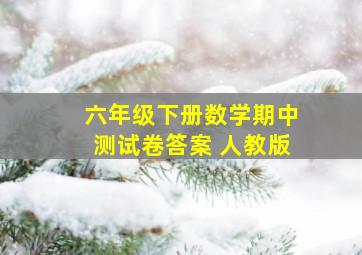 六年级下册数学期中测试卷答案 人教版